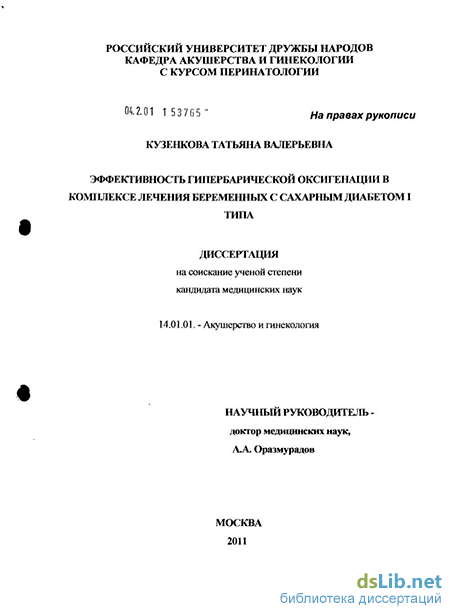 РОССИЙСКИЙ УНИВЕРСИТЕТ ДРУЖБЫ НАРОДОВ
КАФЕДРА АКУШЕРСТВА И ГИНЕКОЛОГИИ
С КУРСОМ ПЕРИНАТОЛОГИИ

04.2.01 1 53765 -

На правах рукописи

КУЗЕНКОВА ТАТЬЯНА ВАЛЕРЬЕВНА

ЭФФЕКТИВНОСТЬ ГИПЕРБАРИЧЕСКОЙ ОКСИГЕНАЦИИ В КОМПЛЕКСЕ ЛЕЧЕНИЯ БЕРЕМЕННЫХ С САХАРНЫМ ДИАБЕТОМ I ТИПА

ДИССЕРТАЦИЯ
на соискание ученой степени
кандидата медицинских наук

14.01.01. - Акушерство и гинекология

НАУЧНЫЙ РУКОВОДИТЕЛЬ -
доктор медицинских наук,
А.А. Оразмурадов

МОСКВА
2011

dsLib.net
библиотека диссертаций